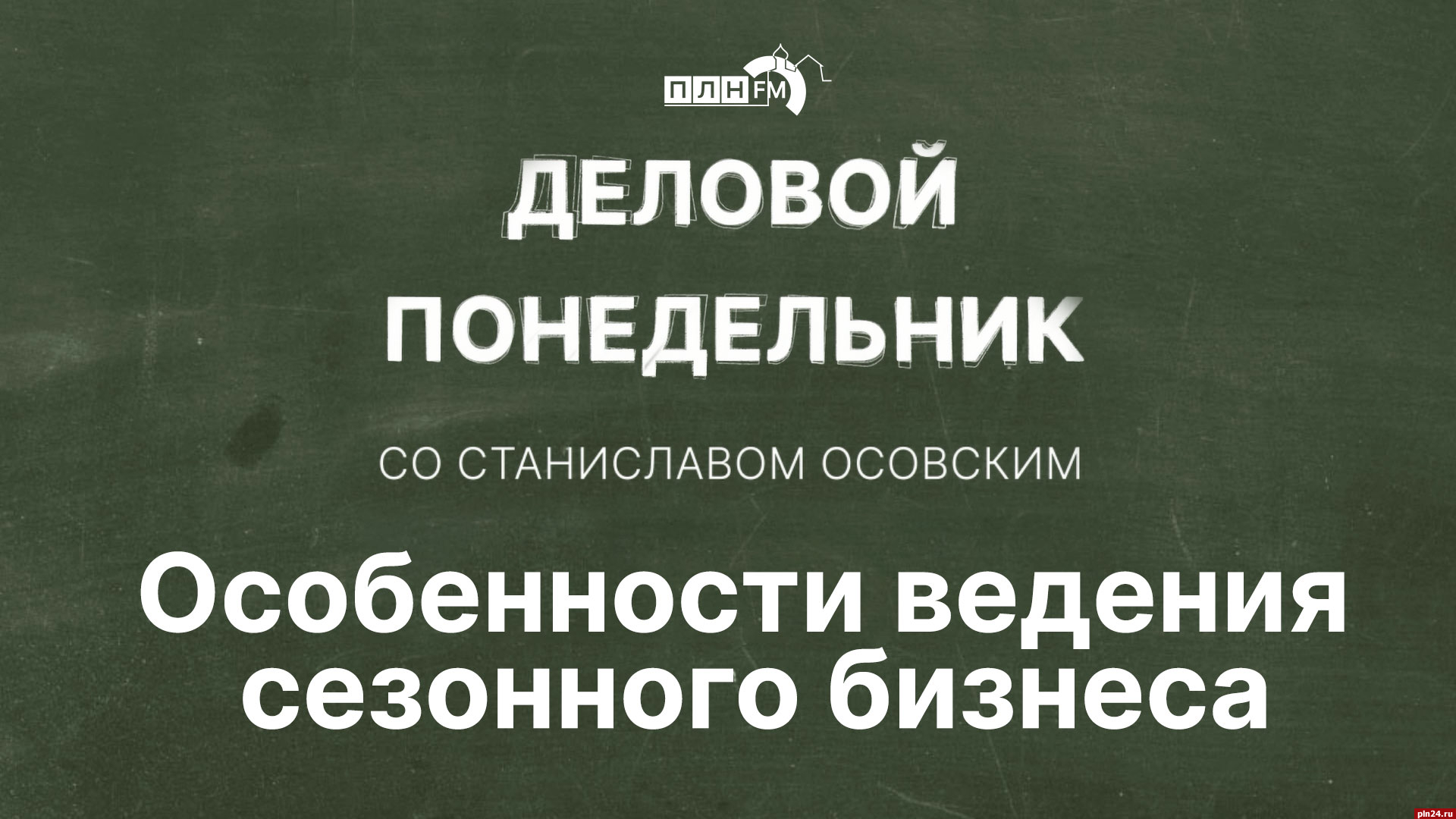 ПЛН FM

ДЕЛОВОЙ ПОНЕДЕЛЬНИК

СО СТАНИСЛАВОМ ОСОВСКИМ

Особенности ведения сезонного бизнеса

pln24.ru